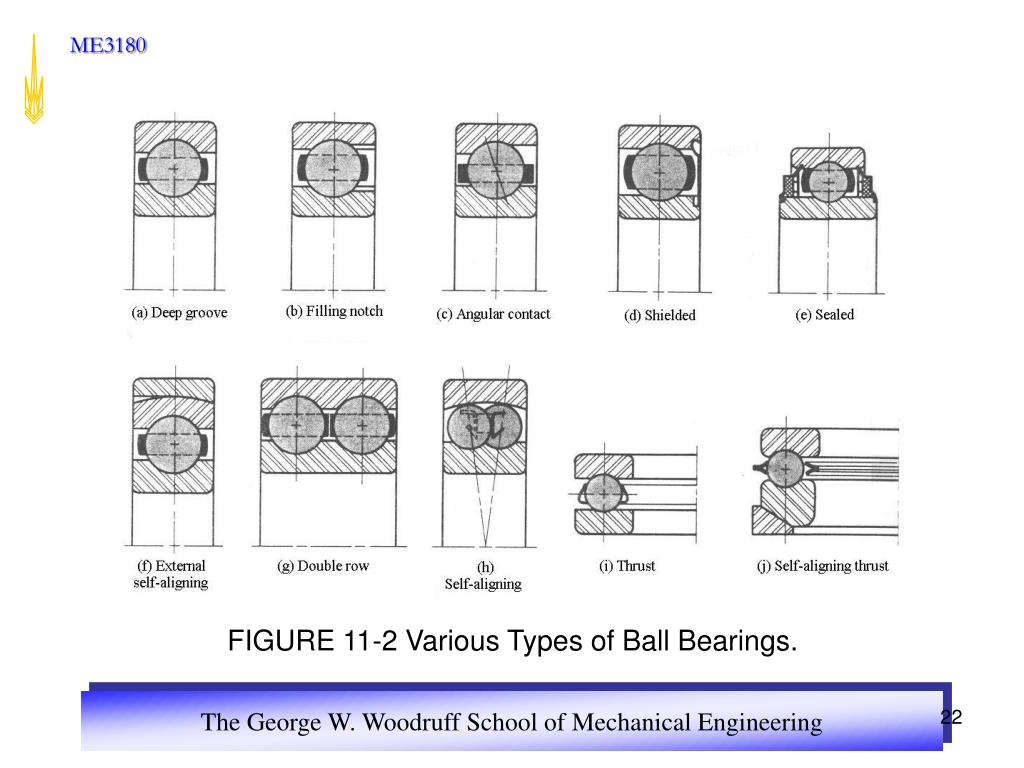 ME3180

(a) Deep groove
(b) Filling notch
(c) Angular contact
(d) Shielded
(e) Sealed

(f) External self-aligning
(g) Double row
(h) Self-aligning
(i) Thrust
(j) Self-aligning thrust

FIGURE 11-2 Various Types of Ball Bearings.

The George W. Woodruff School of Mechanical Engineering

22